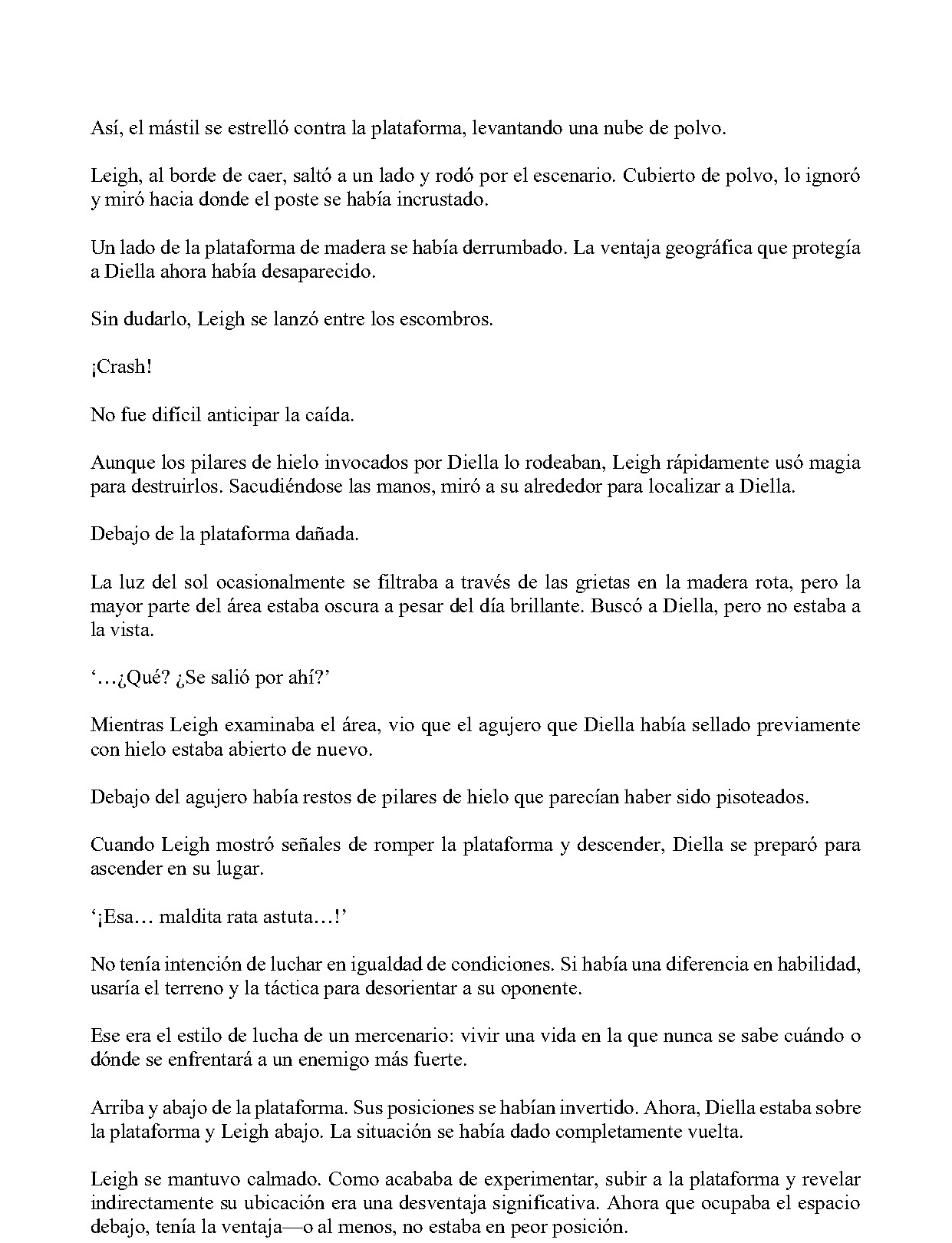 Así, el mástil se estrelló contra la plataforma, levantando una nube de polvo.

Leigh, al borde de caer, saltó a un lado y rodó por el escenario. Cubierto de polvo, lo ignoró y miró hacia donde el poste se había incrustado.

Un lado de la plataforma de madera se había derrumbado. La ventaja geográfica que protegía a Diella ahora había desaparecido.

Sin dudarlo, Leigh se lanzó entre los escombros.

¡Crash!

No fue difícil anticipar la caída.

Aunque los pilares de hielo invocados por Diella lo rodeaban, Leigh rápidamente usó magia para destruirlos. Sacudiéndose las manos, miró a su alrededor para localizar a Diella.

Debajo de la plataforma dañada.

La luz del sol ocasionalmente se filtraba a través de las grietas en la madera rota, pero la mayor parte del área estaba oscura a pesar del día brillante. Buscó a Diella, pero no estaba a la vista.

'…¿Qué? ¿Se salió por ahí?'

Mientras Leigh examinaba el área, vio que el agujero que Diella había sellado previamente con hielo estaba abierto de nuevo.

Debajo del agujero había restos de pilares de hielo que parecían haber sido pisoteados.

Cuando Leigh mostró señales de romper la plataforma y descender, Diella se preparó para ascender en su lugar.

'¡Esa… maldita rata astuta…!'

No tenía intención de luchar en igualdad de condiciones. Si había una diferencia en habilidad, usaría el terreno y la táctica para desorientar a su oponente.

Ese era el estilo de lucha de un mercenario: vivir una vida en la que nunca se sabe cuándo o dónde se enfrentará a un enemigo más fuerte.

Arriba y abajo de la plataforma. Sus posiciones se habían invertido. Ahora, Diella estaba sobre la plataforma y Leigh abajo. La situación se había dado completamente vuelta.

Leigh se mantuvo calmado. Como acababa de experimentar, subir a la plataforma y revelar indirectamente su ubicación era una desventaja significativa. Ahora que ocupaba el espacio debajo, tenía la ventaja—o al menos, no estaba en peor posición.